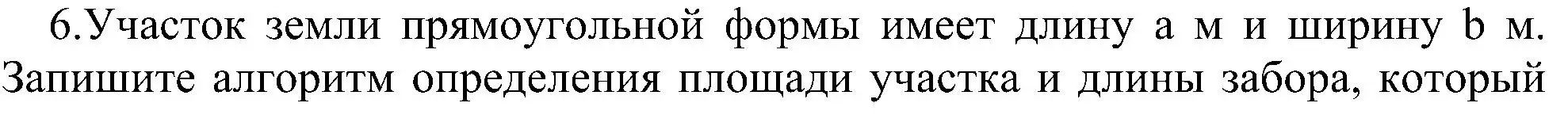 6.Участок земли прямоугольной формы имеет длину a м и ширину b м. Запишите алгоритм определения площади участка и длины забора, который